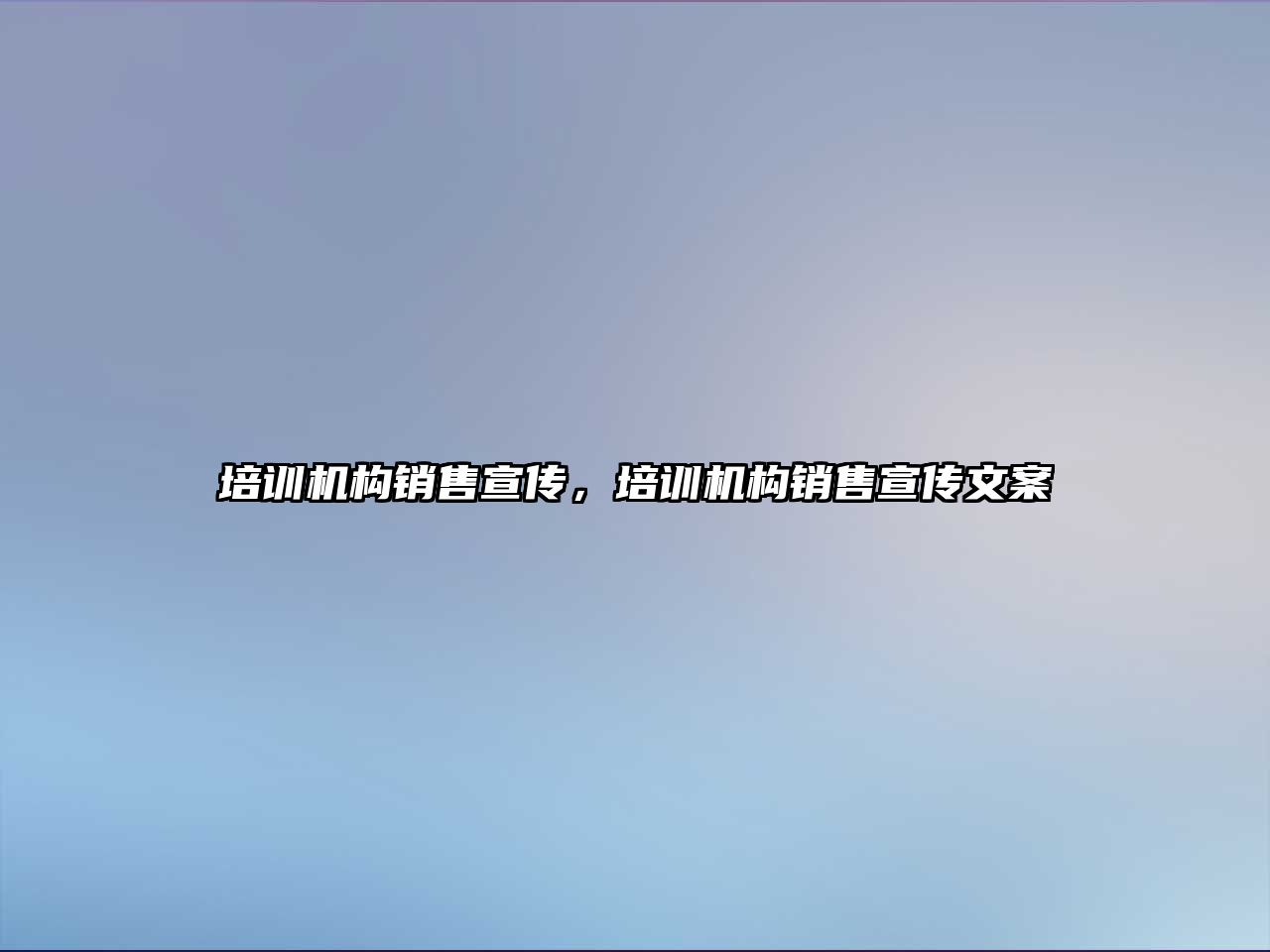 培训机构销售宣传，培训机构销售宣传文案